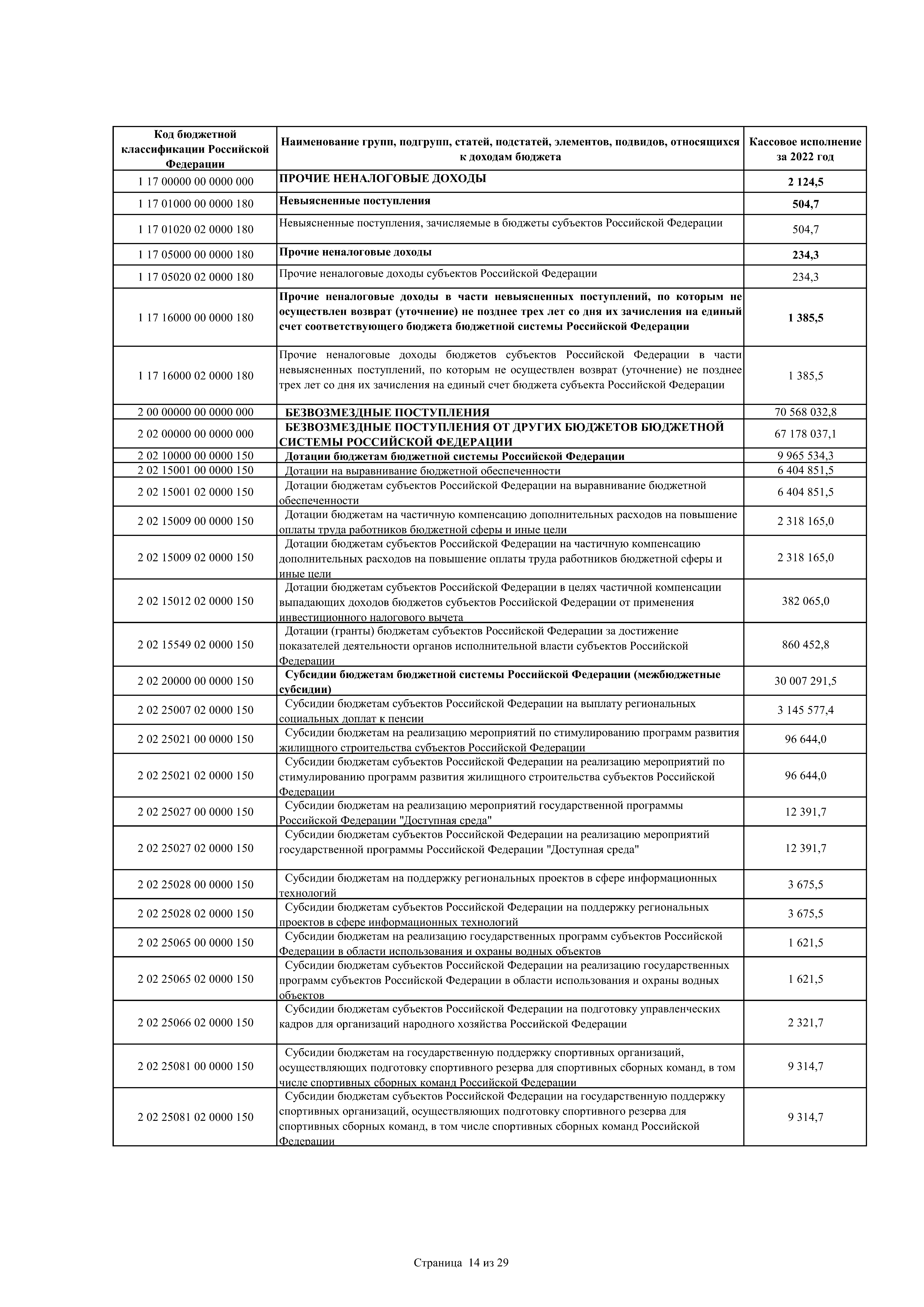 | Код бюджетной классификации Российской Федерации | Наименование групп, подгрупп, статей, подстатей, элементов, подвидов, относящихся к доходам бюджета | Кассовое исполнение за 2022 год |
|---|---|---|
| 1 17 00000 00 0000 000 | ПРОЧИЕ НЕНАЛОГОВЫЕ ДОХОДЫ | 2 124,5 |
| 1 17 01000 00 0000 180 | Невыясненные поступления | 504,7 |
| 1 17 01020 02 0000 180 | Невыясненные поступления, зачисляемые в бюджеты субъектов Российской Федерации | 504,7 |
| 1 17 05000 00 0000 180 | Прочие неналоговые доходы | 234,3 |
| 1 17 05020 02 0000 180 | Прочие неналоговые доходы субъектов Российской Федерации | 234,3 |
| 1 17 16000 00 0000 180 | Прочие неналоговые доходы в части невыясненных поступлений, по которым не осуществлен возврат (уточнение) не позднее трех лет со дня их зачисления на единый счет соответствующего бюджета бюджетной системы Российской Федерации | 1 385,5 |
| 1 17 16000 02 0000 180 | Прочие неналоговые доходы бюджетов субъектов Российской Федерации в части невыясненных поступлений, по которым не осуществлен возврат (уточнение) не позднее трех лет со дня их зачисления на единый счет бюджета субъекта Российской Федерации | 1 385,5 |
| 2 00 00000 00 0000 000 | БЕЗВОЗМЕЗДНЫЕ ПОСТУПЛЕНИЯ | 70 568 032,8 |
| 2 02 00000 00 0000 000 | БЕЗВОЗМЕЗДНЫЕ ПОСТУПЛЕНИЯ ОТ ДРУГИХ БЮДЖЕТОВ БЮДЖЕТНОЙ СИСТЕМЫ РОССИЙСКОЙ ФЕДЕРАЦИИ | 67 178 037,1 |
| 2 02 10000 00 0000 150 | Дотации бюджетам бюджетной системы Российской Федерации | 9 965 534,3 |
| 2 02 15001 00 0000 150 | Дотации на выравнивание бюджетной обеспеченности | 6 404 851,5 |
| 2 02 15001 02 0000 150 | Дотации бюджетам субъектов Российской Федерации на выравнивание бюджетной обеспеченности | 6 404 851,5 |
| 2 02 15009 00 0000 150 | Дотации бюджетам на частичную компенсацию дополнительных расходов на повышение оплаты труда работников бюджетной сферы и иные цели | 2 318 165,0 |
| 2 02 15009 02 0000 150 | Дотации бюджетам субъектов Российской Федерации на частичную компенсацию дополнительных расходов на повышение оплаты труда работников бюджетной сферы и иные цели | 2 318 165,0 |
| 2 02 15012 02 0000 150 | Дотации бюджетам субъектов Российской Федерации в целях частичной компенсации выпадающих доходов бюджетов субъектов Российской Федерации от применения инвестиционного налогового вычета | 382 065,0 |
| 2 02 15549 02 0000 150 | Дотации (гранты) бюджетам субъектов Российской Федерации за достижение показателей деятельности органов исполнительной власти субъектов Российской Федерации | 860 452,8 |
| 2 02 20000 00 0000 150 | Субсидии бюджетам бюджетной системы Российской Федерации (межбюджетные субсидии) | 30 007 291,5 |
| 2 02 25007 02 0000 150 | Субсидии бюджетам субъектов Российской Федерации на выплату региональных социальных доплат к пенсии | 3 145 577,4 |
| 2 02 25021 00 0000 150 | Субсидии бюджетам на реализацию мероприятий по стимулированию программ развития жилищного строительства субъектов Российской Федерации | 96 644,0 |
| 2 02 25021 02 0000 150 | Субсидии бюджетам субъектов Российской Федерации на реализацию мероприятий по стимулированию программ развития жилищного строительства субъектов Российской Федерации | 96 644,0 |
| 2 02 25027 00 0000 150 | Субсидии бюджетам на реализацию мероприятий государственной программы Российской Федерации "Доступная среда" | 12 391,7 |
| 2 02 25027 02 0000 150 | Субсидии бюджетам субъектов Российской Федерации на реализацию мероприятий государственной программы Российской Федерации "Доступная среда" | 12 391,7 |
| 2 02 25028 00 0000 150 | Субсидии бюджетам на поддержку региональных проектов в сфере информационных технологий | 3 675,5 |
| 2 02 25028 02 0000 150 | Субсидии бюджетам субъектов Российской Федерации на поддержку региональных проектов в сфере информационных технологий | 3 675,5 |
| 2 02 25065 00 0000 150 | Субсидии бюджетам на реализацию государственных программ субъектов Российской Федерации в области использования и охраны водных объектов | 1 621,5 |
| 2 02 25065 02 0000 150 | Субсидии бюджетам субъектов Российской Федерации на реализацию государственных программ субъектов Российской Федерации в области использования и охраны водных объектов | 1 621,5 |
| 2 02 25066 02 0000 150 | Субсидии бюджетам субъектов Российской Федерации на подготовку управленческих кадров для организаций народного хозяйства Российской Федерации | 2 321,7 |
| 2 02 25081 00 0000 150 | Субсидии бюджетам на государственную поддержку спортивных организаций, осуществляющих подготовку спортивного резерва для спортивных сборных команд, в том числе спортивных сборных команд Российской Федерации | 9 314,7 |
| 2 02 25081 02 0000 150 | Субсидии бюджетам субъектов Российской Федерации на государственную поддержку спортивных организаций, осуществляющих подготовку спортивного резерва для спортивных сборных команд, в том числе спортивных сборных команд Российской Федерации | 9 314,7 |

Страница 14 из 29